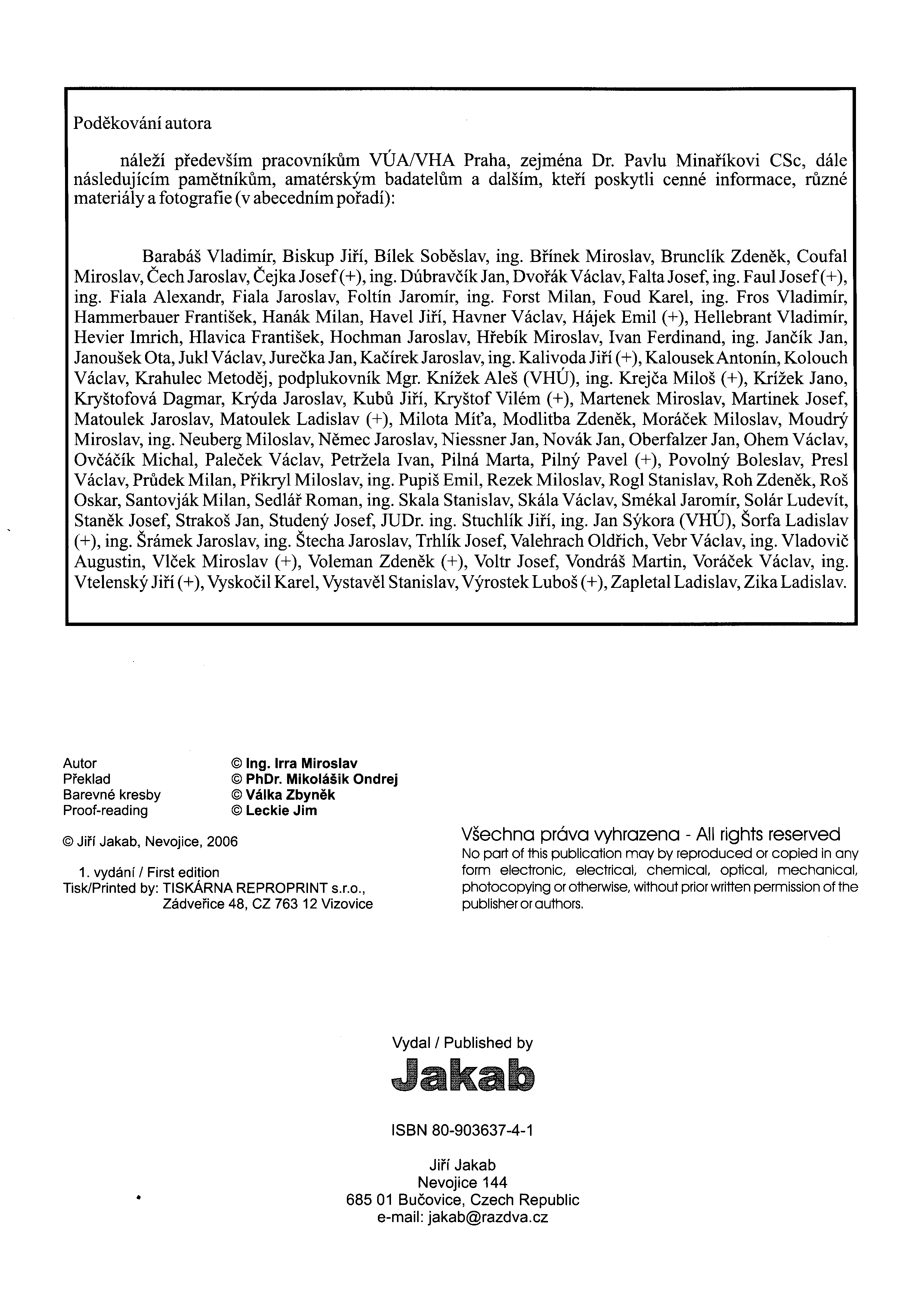 Poděkování autora

náleží především pracovníkům VÚA/VHA Praha, zejména Dr. Pavlu Minaříkovi CSc, dále následujícím pamětníkům, amatérským badatelům a dalším, kteří poskytli cenné informace, různé materiály a fotografie (v abecedním pořadí):

Barabáš Vladimír, Biskup Jiří, Bílek Soběslav, ing. Břínek Miroslav, Brunclík Zdeněk, Coufal Miroslav, Čech Jaroslav, Čejka Josef (+), ing. Dúbravčík Jan, Dvořák Václav, Falta Josef, ing. Faul Josef (+), ing. Fiala Alexandr, Fiala Jaroslav, Foltín Jaromír, ing. Forst Milan, Foud Karel, ing. Fros Vladimír, Hammerbauer František, Hanák Milan, Havel Jiří, Havner Václav, Hájek Emil (+), Hellebrant Vladimír, Hevier Imrich, Hlavica František, Hochman Jaroslav, Hřebík Miroslav, Ivan Ferdinand, ing. Jančík Jan, Janoušek Ota, Jukl Václav, Jurečka Jan, Kačírek Jaroslav, ing. Kalivoda Jiří (+), Kalousek Antonín, Kolouch Václav, Krahulec Metoděj, podplukovník Mgr. Knížek Aleš (VHÚ), ing. Krejča Miloš (+), Krížek Jano, Kryštofová Dagmar, Krýda Jaroslav, Kubů Jiří, Kryštof Vilém (+), Martenek Miroslav, Martinek Josef, Matoulek Jaroslav, Matoulek Ladislav (+), Milota Míťa, Modlitba Zdeněk, Moráček Miloslav, Moudrý Miroslav, ing. Neuberg Miloslav, Němec Jaroslav, Niessner Jan, Novák Jan, Oberfalzer Jan, Ohem Václav, Ovčáčík Michal, Paleček Václav, Petržela Ivan, Pilná Marta, Pilný Pavel (+), Povolný Boleslav, Presl Václav, Průdek Milan, Přikryl Miloslav, ing. Pupiš Emil, Rezek Miloslav, Rogl Stanislav, Roh Zdeněk, Roš Oskar, Santovják Milan, Sedlář Roman, ing. Skala Stanislav, Skála Václav, Smékal Jaromír, Solár Ludevít, Staněk Josef, Strakoš Jan, Studený Josef, JUDr. ing. Stuchlík Jiří, ing. Jan Sýkora (VHÚ), Šorfa Ladislav (+), ing. Šrámek Jaroslav, ing. Štecha Jaroslav, Trhlík Josef, Valehrach Oldřich, Vebr Václav, ing. Vladovič Augustin, Vlček Miroslav (+), Voleman Zdeněk (+), Voltr Josef, Vondráš Martin, Voráček Václav, ing. Vtelenský Jiří (+), Vyskočil Karel, Vystavěl Stanislav, Výrostek Luboš (+), Zapletal Ladislav, Zika Ladislav.

Autor © Ing. Irra Miroslav
Překlad © PhDr. Mikolášik Ondrej
Barevné kresby © Válka Zbyněk
Proof-reading © Leckie Jim

© Jiří Jakab, Nevojice, 2006

1. vydání / First edition
Tisk/Printed by: TISKÁRNA REPROPRINT s.r.o., Zádveřice 48, CZ 763 12 Vizovice

Všechna práva vyhrazena - All rights reserved
No part of this publication may by reproduced or copied in any form electronic, electrical, chemical, optical, mechanical, photocopying or otherwise, without prior written permission of the publisher or authors.

Vydal / Published by
Jakab

ISBN 80-903637-4-1

Jiří Jakab
Nevojice 144
685 01 Bučovice, Czech Republic
e-mail: jakab@razdva.cz